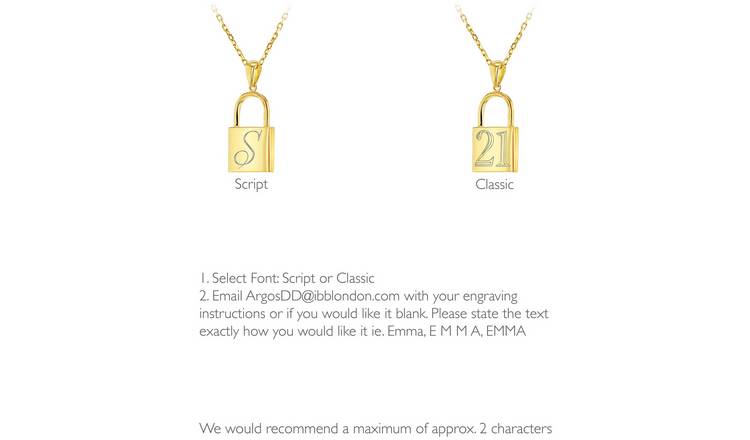 S

Script

21

Classic

1. Select Font: Script or Classic
2. Email ArgosDD@ibblondon.com with your engraving instructions or if you would like it blank. Please state the text exactly how you would like it ie. Emma, E M M A, EMMA

We would recommend a maximum of approx. 2 characters